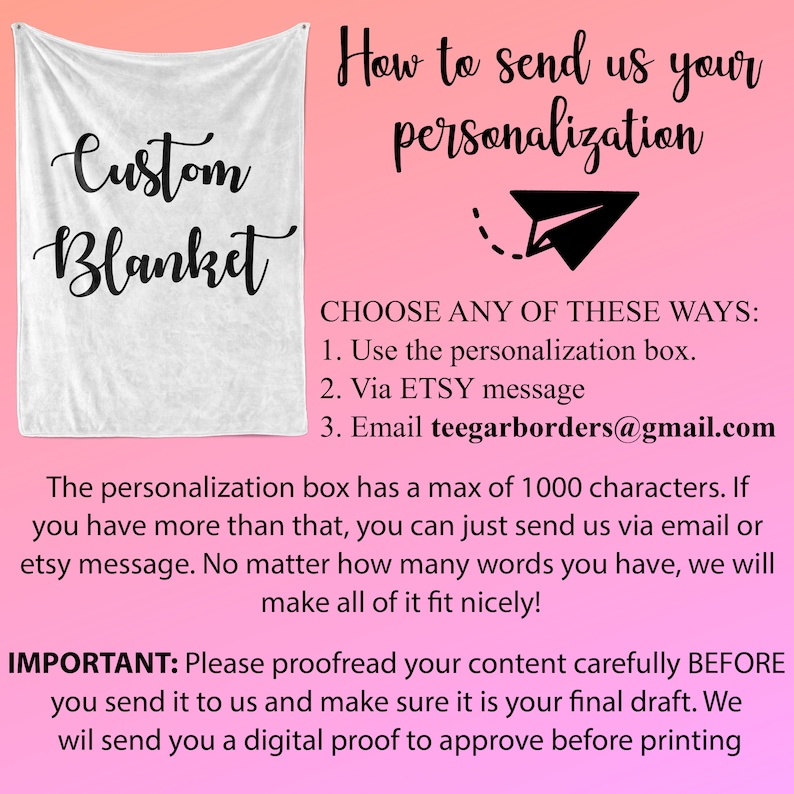 Custom Blanket

How to send us your personalization

CHOOSE ANY OF THESE WAYS:
1. Use the personalization box.
2. Via ETSY message
3. Email teegarborders@gmail.com

The personalization box has a max of 1000 characters. If you have more than that, you can just send us via email or etsy message. No matter how many words you have, we will make all of it fit nicely!

IMPORTANT: Please proofread your content carefully BEFORE you send it to us and make sure it is your final draft. We wil send you a digital proof to approve before printing